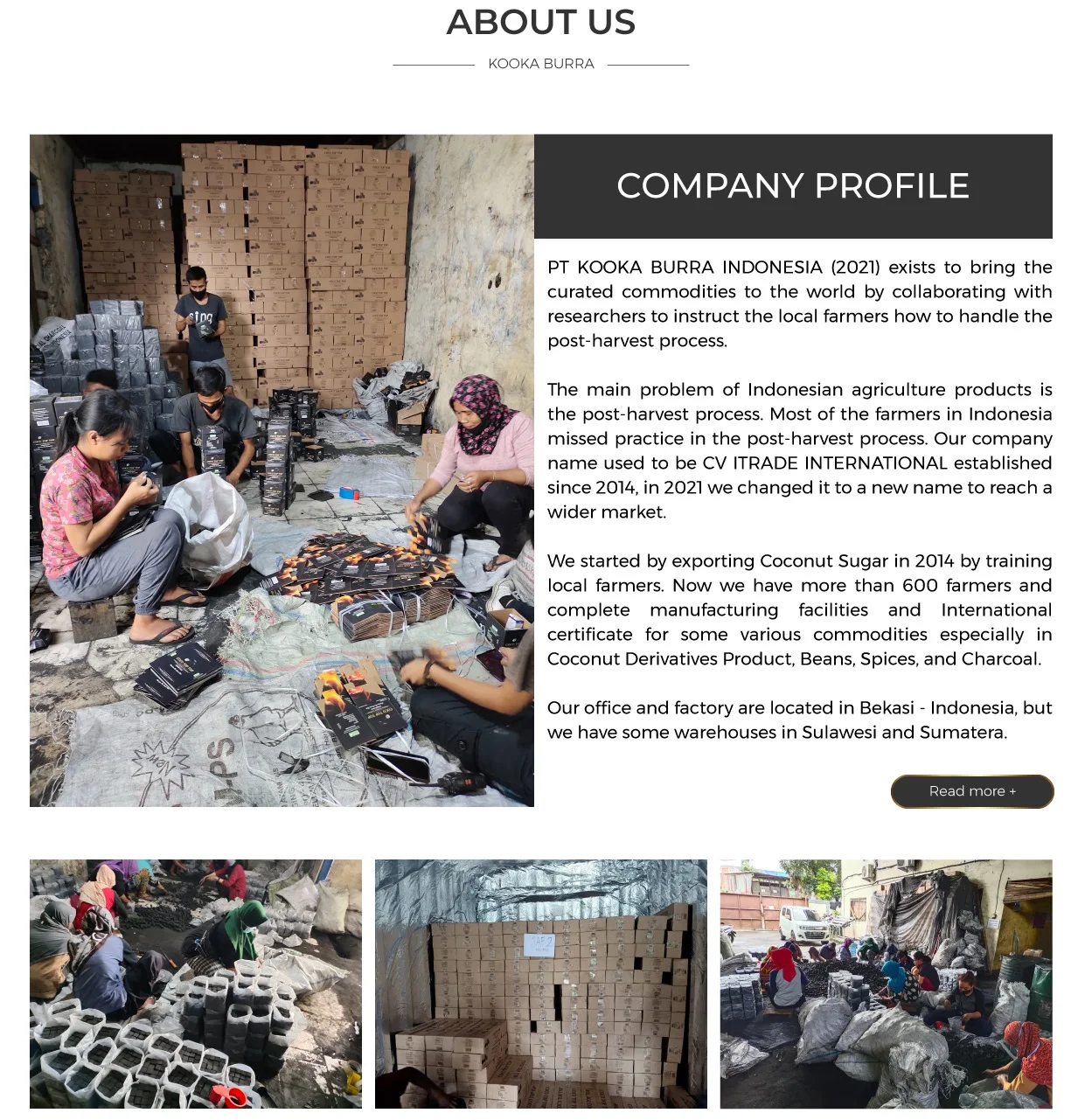 ABOUT US

KOOKA BURRA

COMPANY PROFILE

PT KOOKA BURRA INDONESIA (2021) exists to bring the curated commodities to the world by collaborating with researchers to instruct the local farmers how to handle the post-harvest process.

The main problem of Indonesian agriculture products is the post-harvest process. Most of the farmers in Indonesia missed practice in the post-harvest process. Our company name used to be CV ITRADE INTERNATIONAL established since 2014, in 2021 we changed it to a new name to reach a wider market.

We started by exporting Coconut Sugar in 2014 by training local farmers. Now we have more than 600 farmers and complete manufacturing facilities and International certificate for some various commodities especially in Coconut Derivatives Product, Beans, Spices, and Charcoal.

Our office and factory are located in Bekasi - Indonesia, but we have some warehouses in Sulawesi and Sumatera.

Read more +